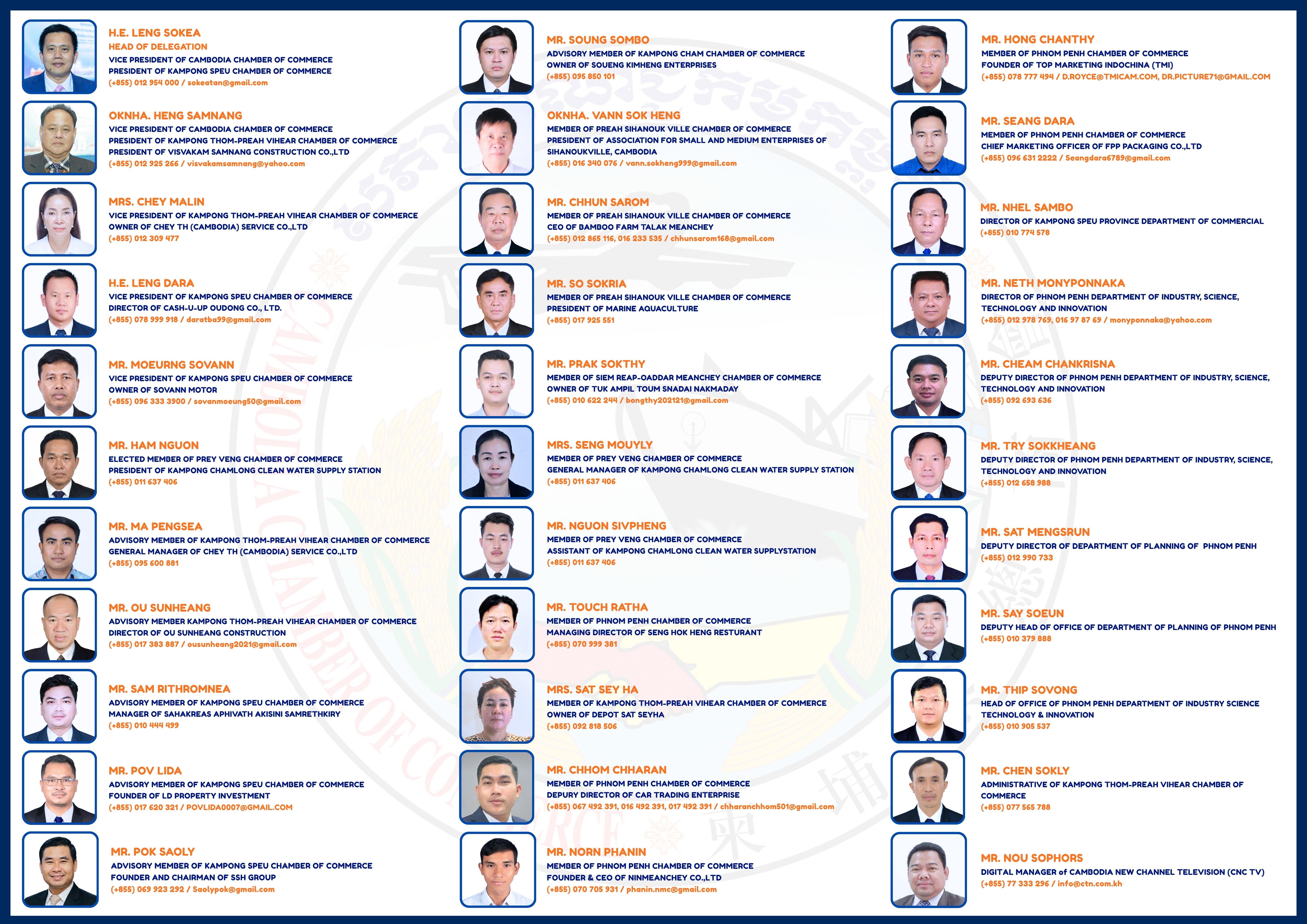 H.E. LENG SOKEA
HEAD OF DELEGATION
VICE PRESIDENT OF CAMBODIA CHAMBER OF COMMERCE
PRESIDENT OF KAMPONG SPEU CHAMBER OF COMMERCE
(+855) 012 954 000 / sokeatan@gmail.com

OKNHA. HENG SAMNANG
VICE PRESIDENT OF CAMBODIA CHAMBER OF COMMERCE
PRESIDENT OF KAMPONG THOM-PREAH VIHEAR CHAMBER OF COMMERCE
PRESIDENT OF VISVAKAM SAMNANG CONSTRUCTION CO.,LTD
(+855) 012 925 266 / visvakamsamnang@yahoo.com

MRS. CHEY MALIN
VICE PRESIDENT OF KAMPONG THOM-PREAH VIHEAR CHAMBER OF COMMERCE
OWNER OF CHEY TH (CAMBODIA) SERVICE CO.,LTD
(+855) 012 309 477

H.E. LENG DARA
VICE PRESIDENT OF KAMPONG SPEU CHAMBER OF COMMERCE
DIRECTOR OF CASH-U-UP OUDONG CO., LTD.
(+855) 078 999 918 / daratba99@gmail.com

MR. MOEURNG SOVANN
VICE PRESIDENT OF KAMPONG SPEU CHAMBER OF COMMERCE
OWNER OF SOVANN MOTOR
(+855) 096 333 3900 / sovanmoeung50@gmail.com

MR. HAM NGUON
ELECTED MEMBER OF PREY VENG CHAMBER OF COMMERCE
PRESIDENT OF KAMPONG CHAMLONG CLEAN WATER SUPPLY STATION
(+855) 011 637 406

MR. MA PENGSEA
ADVISORY MEMBER OF KAMPONG THOM-PREAH VIHEAR CHAMBER OF COMMERCE
GENERAL MANAGER OF CHEY TH (CAMBODIA) SERVICE CO.,LTD
(+855) 095 600 881

MR. OU SUNHEANG
ADVISORY MEMBER KAMPONG THOM-PREAH VIHEAR CHAMBER OF COMMERCE
DIRECTOR OF OU SUNHEANG CONSTRUCTION
(+855) 017 383 887 / ousunheang2021@gmail.com

MR. SAM RITHROMNEA
ADVISORY MEMBER OF KAMPONG SPEU CHAMBER OF COMMERCE
MANAGER OF SAHAKREAS APHIVATH AKISINI SAMRETHKIRY
(+855) 010 444 499

MR. POV LIDA
ADVISORY MEMBER OF KAMPONG SPEU CHAMBER OF COMMERCE
FOUNDER OF LD PROPERTY INVESTMENT
(+855) 017 620 321 / POVLIDA0007@GMAIL.COM

MR. POK SAOLY
ADVISORY MEMBER OF KAMPONG SPEU CHAMBER OF COMMERCE
FOUNDER AND CHAIRMAN OF SSH GROUP
(+855) 069 923 292 / Saolypok@gmail.com

MR. SOUNG SOMBO
ADVISORY MEMBER OF KAMPONG CHAM CHAMBER OF COMMERCE
OWNER OF SOUENG KIMHENG ENTERPRISES
(+855) 095 850 101

OKNHA. VANN SOK HENG
MEMBER OF PREAH SIHANOUK VILLE CHAMBER OF COMMERCE
PRESIDENT OF ASSOCIATION FOR SMALL AND MEDIUM ENTERPRISES OF SIHANOUKVILLE, CAMBODIA
(+855) 016 340 076 / vann.sokheng999@gmail.com

MR. CHHUN SAROM
MEMBER OF PREAH SIHANOUK VILLE CHAMBER OF COMMERCE
CEO OF BAMBOO FARM TALAK MEANCHEY
(+855) 012 865 116, 016 233 535 / chhunsarom168@gmail.com

MR. SO SOKRIA
MEMBER OF PREAH SIHANOUK VILLE CHAMBER OF COMMERCE
PRESIDENT OF MARINE AQUACULTURE
(+855) 017 925 551

MR. PRAK SOKTHY
MEMBER OF SIEM REAP-OADDAR MEANCHEY CHAMBER OF COMMERCE
OWNER OF TUK AMPIL TOUM SNADAI NAKMADAY
(+855) 010 622 244 / bongthy202121@gmail.com

MRS. SENG MOUYLY
MEMBER OF PREY VENG CHAMBER OF COMMERCE
GENERAL MANAGER OF KAMPONG CHAMLONG CLEAN WATER SUPPLY STATION
(+855) 011 637 406

MR. NGUON SIVPHENG
MEMBER OF PREY VENG CHAMBER OF COMMERCE
ASSISTANT OF KAMPONG CHAMLONG CLEAN WATER SUPPLYSTATION
(+855) 011 637 406

MR. TOUCH RATHA
MEMBER OF PHNOM PENH CHAMBER OF COMMERCE
MANAGING DIRECTOR OF SENG HOK HENG RESTURANT
(+855) 070 999 381

MRS. SAT SEY HA
MEMBER OF KAMPONG THOM-PREAH VIHEAR CHAMBER OF COMMERCE
OWNER OF DEPOT SAT SEYHA
(+855) 092 818 506

MR. CHHOM CHHARAN
MEMBER OF PHNOM PENH CHAMBER OF COMMERCE
DEPURY DIRECTOR OF CAR TRADING ENTERPRISE
(+855) 067 492 391, 016 492 391, 017 492 391 / chharanchhom501@gmail.com

MR. NORN PHANIN
MEMBER OF PHNOM PENH CHAMBER OF COMMERCE
FOUNDER & CEO OF NINMEANCHEY CO.,LTD
(+855) 070 705 931 / phanin.nmc@gmail.com

MR. HONG CHANTHY
MEMBER OF PHNOM PENH CHAMBER OF COMMERCE
FOUNDER OF TOP MARKETING INDOCHINA (TMI)
(+855) 078 777 494 / D.ROYCE@TMICAM.COM, DR.PICTURE71@GMAIL.COM

MR. SEANG DARA
MEMBER OF PHNOM PENH CHAMBER OF COMMERCE
CHIEF MARKETING OFFICER OF FPP PACKAGING CO.,LTD
(+855) 096 631 2222 / Seangdara6789@gmail.com

MR. NHEL SAMBO
DIRECTOR OF KAMPONG SPEU PROVINCE DEPARTMENT OF COMMERCIAL
(+855) 010 774 578

MR. NETH MONYPONNAKA
DIRECTOR OF PHNOM PENH DEPARTMENT OF INDUSTRY, SCIENCE, TECHNOLOGY AND INNOVATION
(+855) 012 978 769, 016 97 87 69 / monyponnaka@yahoo.com

MR. CHEAM CHANKRISNA
DEPUTY DIRECTOR OF PHNOM PENH DEPARTMENT OF INDUSTRY, SCIENCE, TECHNOLOGY AND INNOVATION
(+855) 092 693 636

MR. TRY SOKKHEANG
DEPUTY DIRECTOR OF PHNOM PENH DEPARTMENT OF INDUSTRY, SCIENCE, TECHNOLOGY AND INNOVATION
(+855) 012 658 988

MR. SAT MENGSRUN
DEPUTY DIRECTOR OF DEPARTMENT OF PLANNING OF PHNOM PENH
(+855) 012 990 733

MR. SAY SOEUN
DEPUTY HEAD OF OFFICE OF DEPARTMENT OF PLANNING OF PHNOM PENH
(+855) 010 379 888

MR. THIP SOVONG
HEAD OF OFFICE OF PHNOM PENH DEPARTMENT OF INDUSTRY SCIENCE TECHNOLOGY & INNOVATION
(+855) 010 905 537

MR. CHEN SOKLY
ADMINISTRATIVE OF KAMPONG THOM-PREAH VIHEAR CHAMBER OF COMMERCE
(+855) 077 565 788

MR. NOU SOPHORS
DIGITAL MANAGER of CAMBODIA NEW CHANNEL TELEVISION (CNC TV)
(+855) 77 333 296 / info@ctn.com.kh

CAMBODIA CHAMBER OF COMMERCE